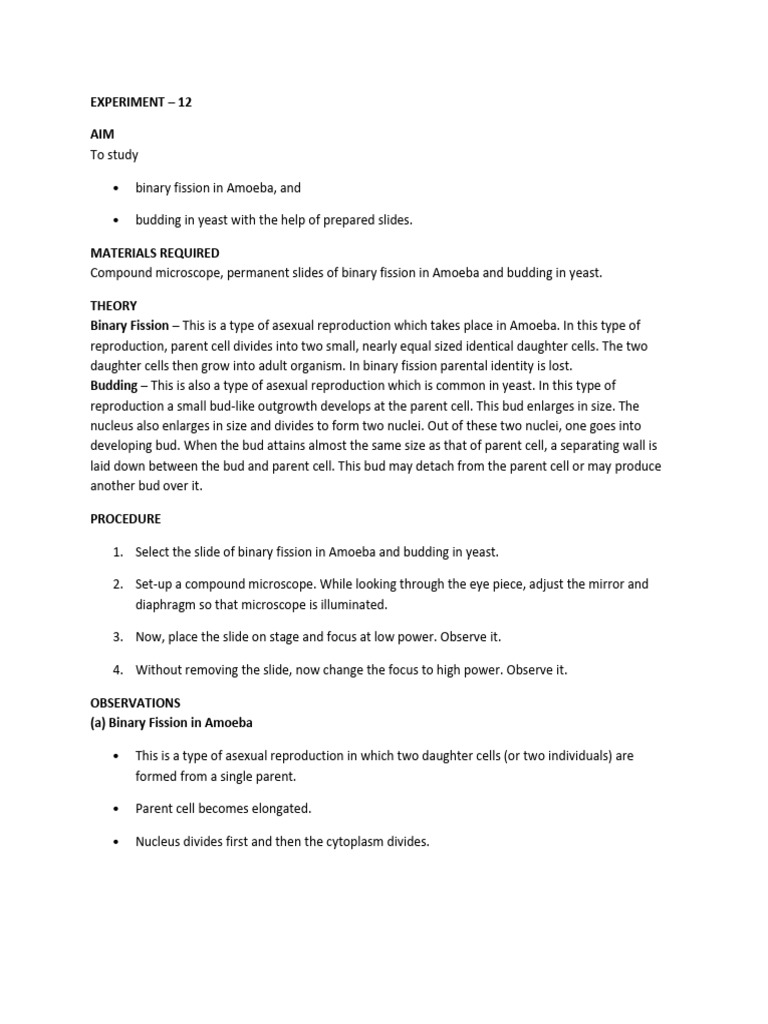 EXPERIMENT – 12

AIM
To study

• binary fission in Amoeba, and

• budding in yeast with the help of prepared slides.

MATERIALS REQUIRED
Compound microscope, permanent slides of binary fission in Amoeba and budding in yeast.

THEORY
Binary Fission – This is a type of asexual reproduction which takes place in Amoeba. In this type of reproduction, parent cell divides into two small, nearly equal sized identical daughter cells. The two daughter cells then grow into adult organism. In binary fission parental identity is lost.
Budding – This is also a type of asexual reproduction which is common in yeast. In this type of reproduction a small bud-like outgrowth develops at the parent cell. This bud enlarges in size. The nucleus also enlarges in size and divides to form two nuclei. Out of these two nuclei, one goes into developing bud. When the bud attains almost the same size as that of parent cell, a separating wall is laid down between the bud and parent cell. This bud may detach from the parent cell or may produce another bud over it.

PROCEDURE

1. Select the slide of binary fission in Amoeba and budding in yeast.

2. Set-up a compound microscope. While looking through the eye piece, adjust the mirror and diaphragm so that microscope is illuminated.

3. Now, place the slide on stage and focus at low power. Observe it.

4. Without removing the slide, now change the focus to high power. Observe it.

OBSERVATIONS
(a) Binary Fission in Amoeba

• This is a type of asexual reproduction in which two daughter cells (or two individuals) are formed from a single parent.

• Parent cell becomes elongated.

• Nucleus divides first and then the cytoplasm divides.